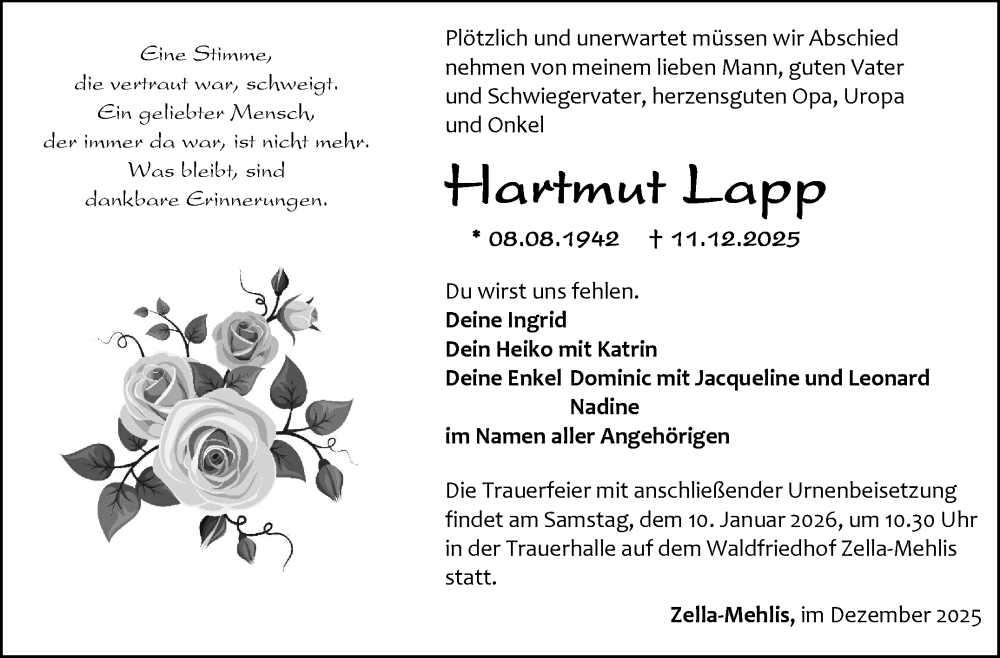 Eine Stimme,
die vertraut war, schweigt.
Ein geliebter Mensch,
der immer da war, ist nicht mehr.
Was bleibt, sind
dankbare Erinnerungen.

Plötzlich und unerwartet müssen wir Abschied nehmen von meinem lieben Mann, guten Vater und Schwiegervater, herzensguten Opa, Uropa und Onkel

Hartmut Lapp

* 08.08.1942 † 11.12.2025

Du wirst uns fehlen.
Deine Ingrid
Dein Heiko mit Katrin
Deine Enkel Dominic mit Jacqueline und Leonard
Nadine
im Namen aller Angehörigen

Die Trauerfeier mit anschließender Urnenbeisetzung findet am Samstag, dem 10. Januar 2026, um 10.30 Uhr in der Trauerhalle auf dem Waldfriedhof Zella-Mehlis statt.

Zella-Mehlis, im Dezember 2025